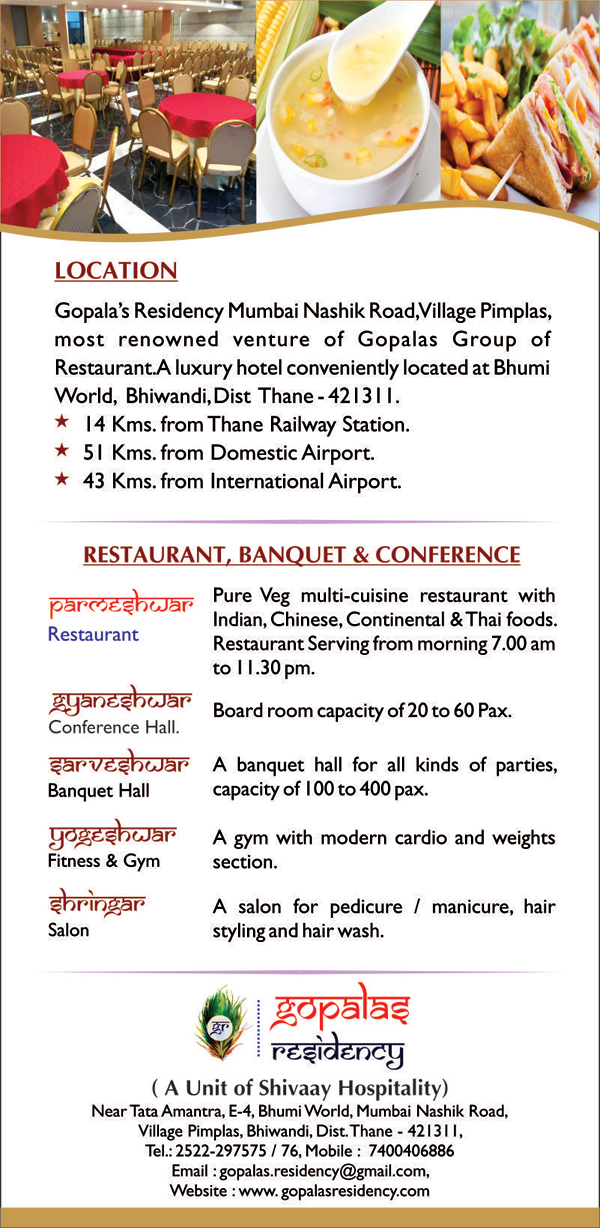 LOCATION

Gopala's Residency Mumbai Nashik Road,Village Pimplas, most renowned venture of Gopalas Group of Restaurant.A luxury hotel conveniently located at Bhumi World, Bhiwandi, Dist Thane - 421311.

★ 14 Kms. from Thane Railway Station.
★ 51 Kms. from Domestic Airport.
★ 43 Kms. from International Airport.

RESTAURANT, BANQUET & CONFERENCE

parmeshwar
Restaurant

Pure Veg multi-cuisine restaurant with Indian, Chinese, Continental & Thai foods. Restaurant Serving from morning 7.00 am to 11.30 pm.

gyaneshwar
Conference Hall.

Board room capacity of 20 to 60 Pax.

sarveshwar
Banquet Hall

A banquet hall for all kinds of parties, capacity of 100 to 400 pax.

yogeshwar
Fitness & Gym

A gym with modern cardio and weights section.

shringar
Salon

A salon for pedicure / manicure, hair styling and hair wash.

gr
gopalas
residency

( A Unit of Shivaay Hospitality)
Near Tata Amantra, E-4, Bhumi World, Mumbai Nashik Road, Village Pimplas, Bhiwandi, Dist. Thane - 421311,
Tel.: 2522-297575 / 76, Mobile : 7400406886
Email : gopalas.residency@gmail.com,
Website : www. gopalasresidency.com